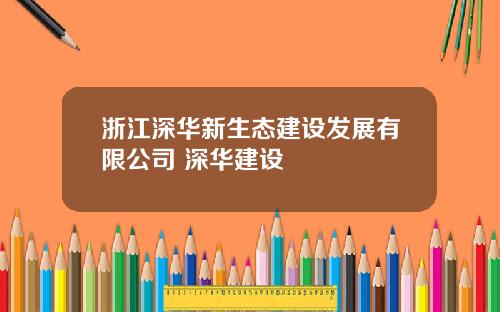 浙江深华新生态建设发展有限公司 深华建设